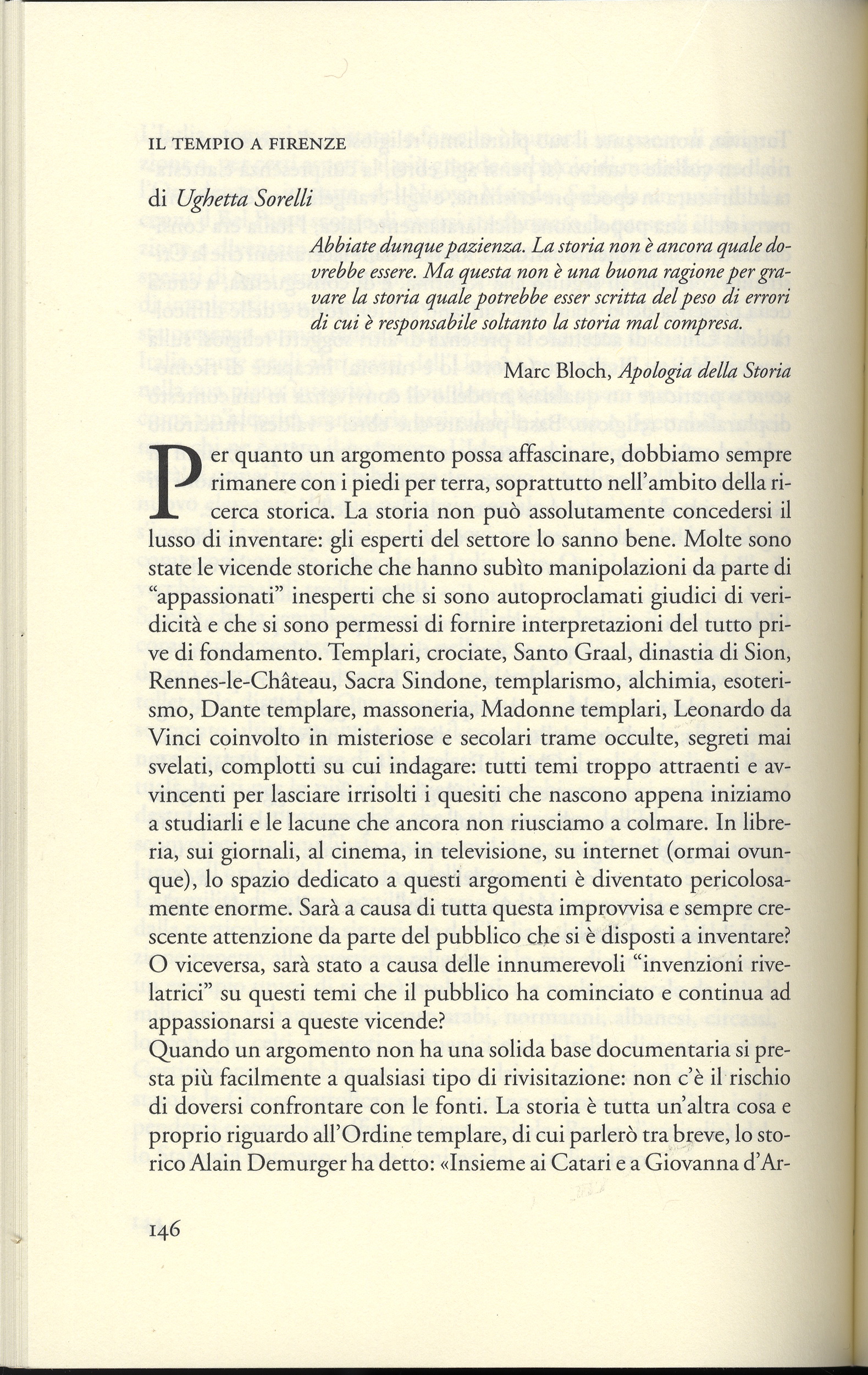 IL TEMPIO A FIRENZE

di Ughetta Sorelli

Abbiate dunque pazienza. La storia non è ancora quale dovrebbe essere. Ma questa non è una buona ragione per gravare la storia quale potrebbe esser scritta del peso di errori di cui è responsabile soltanto la storia mal compresa.

Marc Bloch, Apologia della Storia

Per quanto un argomento possa affascinare, dobbiamo sempre rimanere con i piedi per terra, soprattutto nell'ambito della ricerca storica. La storia non può assolutamente concedersi il lusso di inventare: gli esperti del settore lo sanno bene. Molte sono state le vicende storiche che hanno subìto manipolazioni da parte di "appassionati" inesperti che si sono autoproclamati giudici di veridicità e che si sono permessi di fornire interpretazioni del tutto prive di fondamento. Templari, crociate, Santo Graal, dinastia di Sion, Rennes-le-Château, Sacra Sindone, templarismo, alchimia, esoterismo, Dante templare, massoneria, Madonne templari, Leonardo da Vinci coinvolto in misteriose e secolari trame occulte, segreti mai svelati, complotti su cui indagare: tutti temi troppo attraenti e avvincenti per lasciare irrisolti i quesiti che nascono appena iniziamo a studiarli e le lacune che ancora non riusciamo a colmare. In libreria, sui giornali, al cinema, in televisione, su internet (ormai ovunque), lo spazio dedicato a questi argomenti è diventato pericolosamente enorme. Sarà a causa di tutta questa improvvisa e sempre crescente attenzione da parte del pubblico che si è disposti a inventare? O viceversa, sarà stato a causa delle innumerevoli "invenzioni rivelatrici" su questi temi che il pubblico ha cominciato e continua ad appassionarsi a queste vicende?
Quando un argomento non ha una solida base documentaria si presta più facilmente a qualsiasi tipo di rivisitazione: non c'è il rischio di doversi confrontare con le fonti. La storia è tutta un'altra cosa e proprio riguardo all'Ordine templare, di cui parlerò tra breve, lo storico Alain Demurger ha detto: «Insieme ai Catari e a Giovanna d'Ar-

146